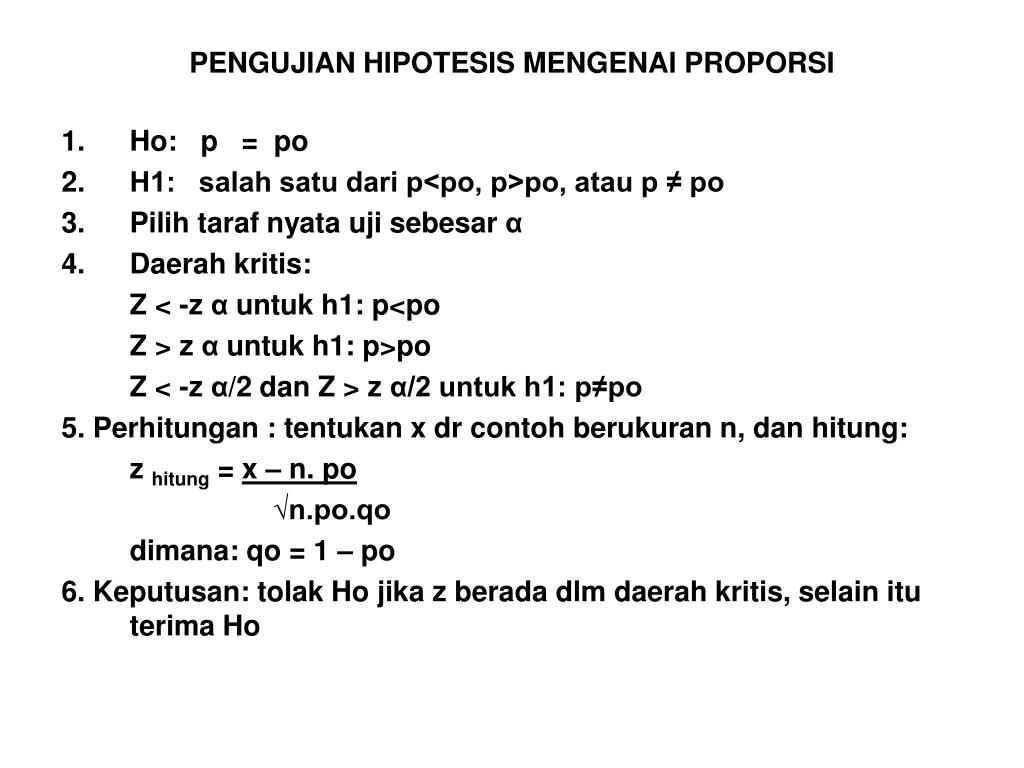 PENGUJIAN HIPOTESIS MENGENAI PROPORSI

1. Ho: p = po
2. H1: salah satu dari p<po, p>po, atau p ≠ po
3. Pilih taraf nyata uji sebesar α
4. Daerah kritis:
Z < -z α untuk h1: p<po
Z > z α untuk h1: p>po
Z < -z α/2 dan Z > z α/2 untuk h1: p≠po
5. Perhitungan : tentukan x dr contoh berukuran n, dan hitung:
$z_{hitung} = \frac{x - n.po}{\sqrt{n.po.qo}}$
dimana: qo = 1 – po
6. Keputusan: tolak Ho jika z berada dlm daerah kritis, selain itu terima Ho